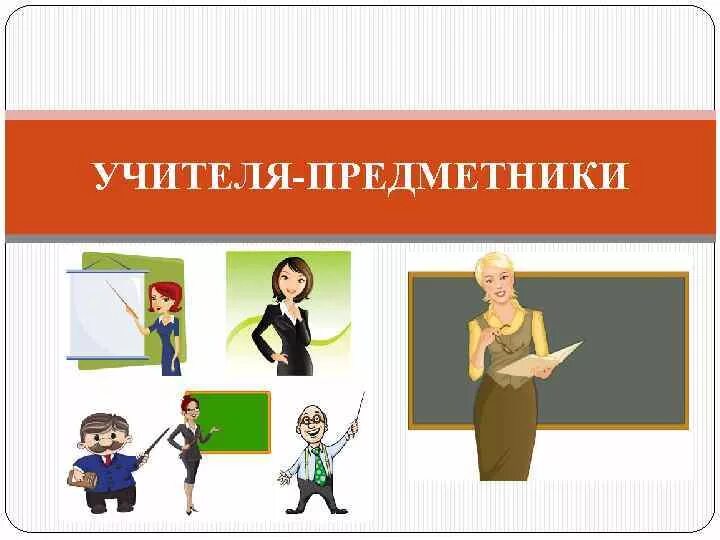 УЧИТЕЛЯ-ПРЕДМЕТНИКИ